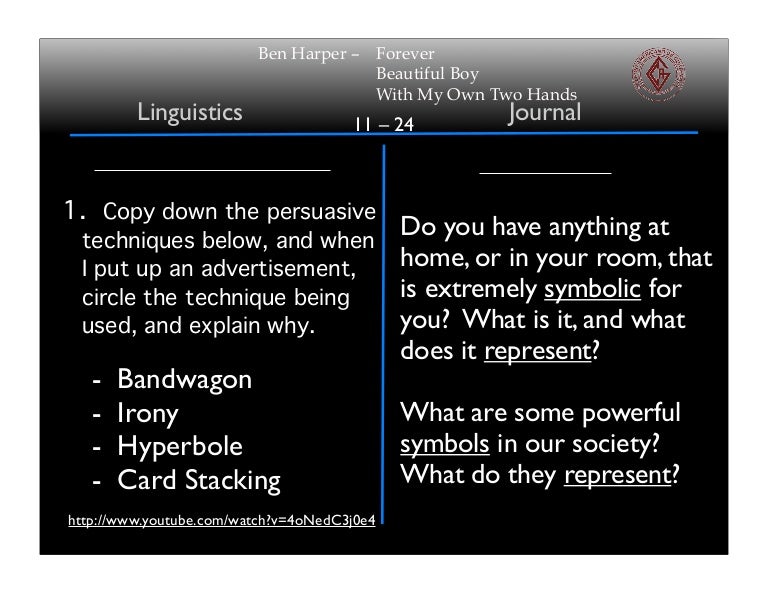 Ben Harper – Forever
Beautiful Boy
With My Own Two Hands

Linguistics

11 – 24

Journal

1. Copy down the persuasive techniques below, and when I put up an advertisement, circle the technique being used, and explain why.

- Bandwagon
- Irony
- Hyperbole
- Card Stacking

http://www.youtube.com/watch?v=4oNedC3j0e4

Do you have anything at home, or in your room, that is extremely symbolic for you? What is it, and what does it represent?

What are some powerful symbols in our society? What do they represent?